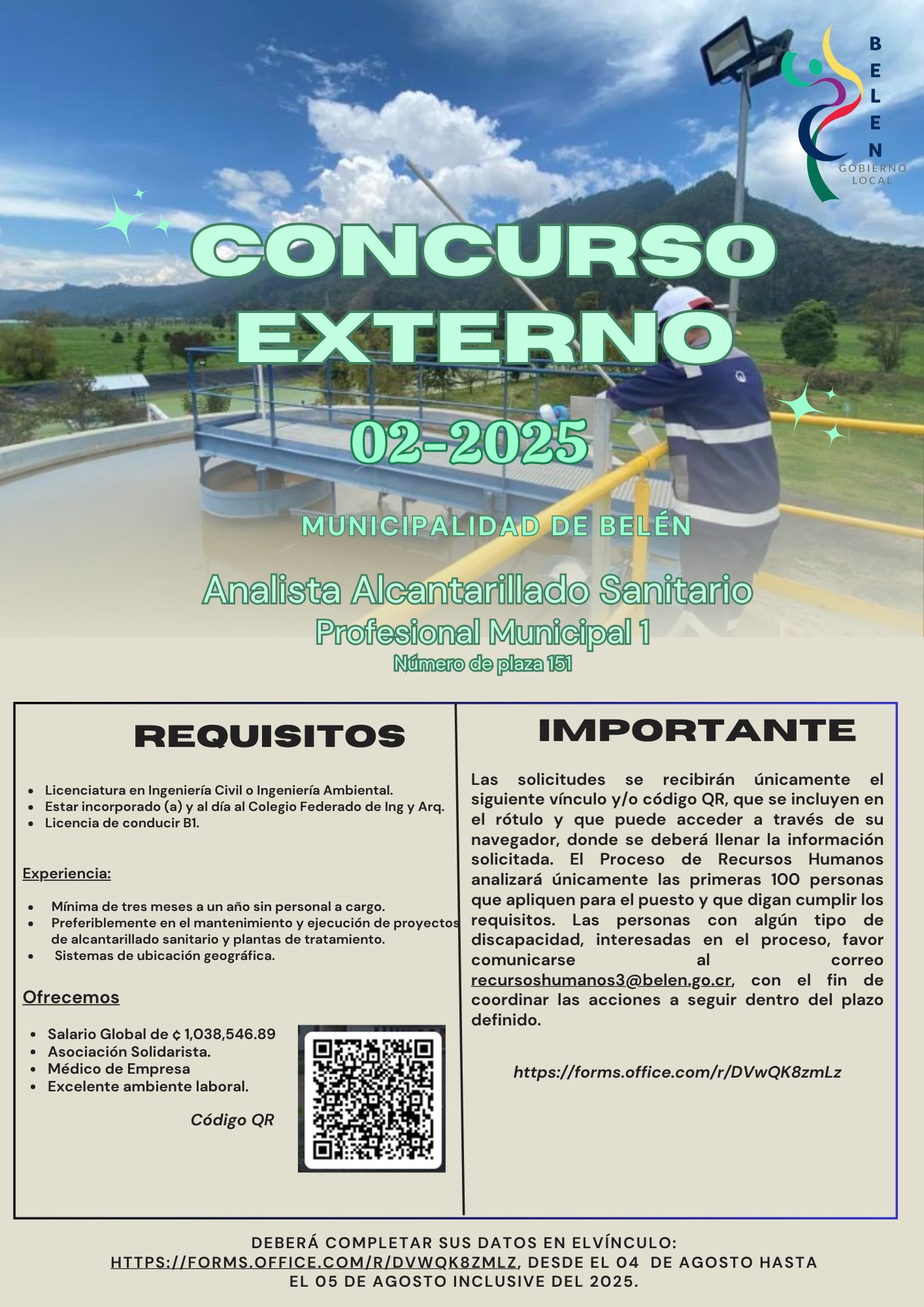 BELEN
GOBIERNO LOCAL

CONCURSO EXTERNO

02-2025

MUNICIPALIDAD DE BELÉN

Analista Alcantarillado Sanitario
Profesional Municipal 1
Número de plaza 151

REQUISITOS

- Licenciatura en Ingeniería Civil o Ingeniería Ambiental.
- Estar incorporado (a) y al día al Colegio Federado de Ing y Arq.
- Licencia de conducir B1.

Experiencia:

- Mínima de tres meses a un año sin personal a cargo.
- Preferiblemente en el mantenimiento y ejecución de proyectos de alcantarillado sanitario y plantas de tratamiento.
- Sistemas de ubicación geográfica.

Ofrecemos

- Salario Global de ¢ 1,038,546.89
- Asociación Solidarista.
- Médico de Empresa
- Excelente ambiente laboral.

Código QR

IMPORTANTE

Las solicitudes se recibirán únicamente el siguiente vínculo y/o código QR, que se incluyen en el rótulo y que puede acceder a través de su navegador, donde se deberá llenar la información solicitada. El Proceso de Recursos Humanos analizará únicamente las primeras 100 personas que apliquen para el puesto y que digan cumplir los requisitos. Las personas con algún tipo de discapacidad, interesadas en el proceso, favor comunicarse al correo recursoshumanos3@belen.go.cr, con el fin de coordinar las acciones a seguir dentro del plazo definido.

https://forms.office.com/r/DVwQK8zmLz

DEBERÁ COMPLETAR SUS DATOS EN ELVÍNCULO: HTTPS://FORMS.OFFICE.COM/R/DVWQK8ZMLZ, DESDE EL 04 DE AGOSTO HASTA EL 05 DE AGOSTO INCLUSIVE DEL 2025.